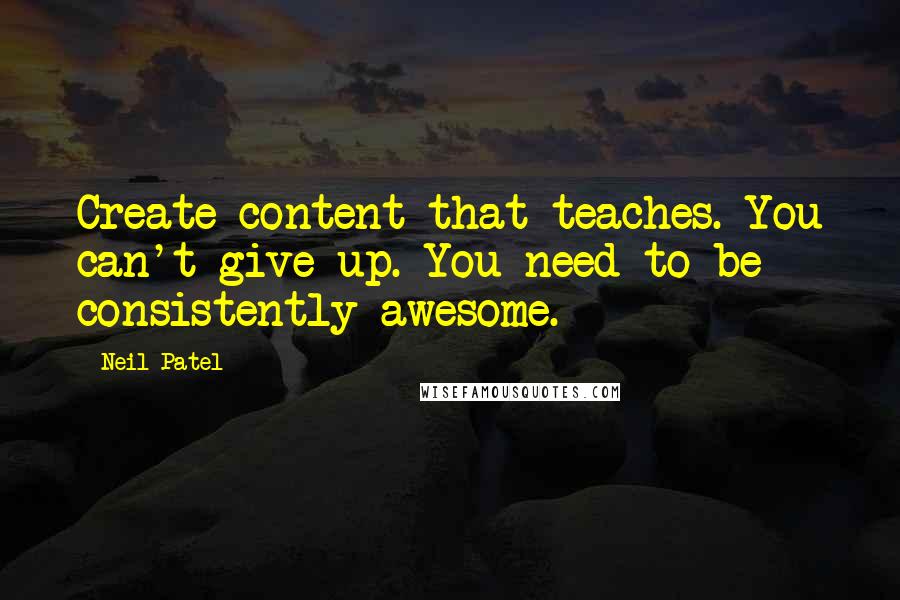 Create content that teaches. You can't give up. You need to be consistently awesome.

Neil Patel

WISEFAMOUSQUOTES.COM